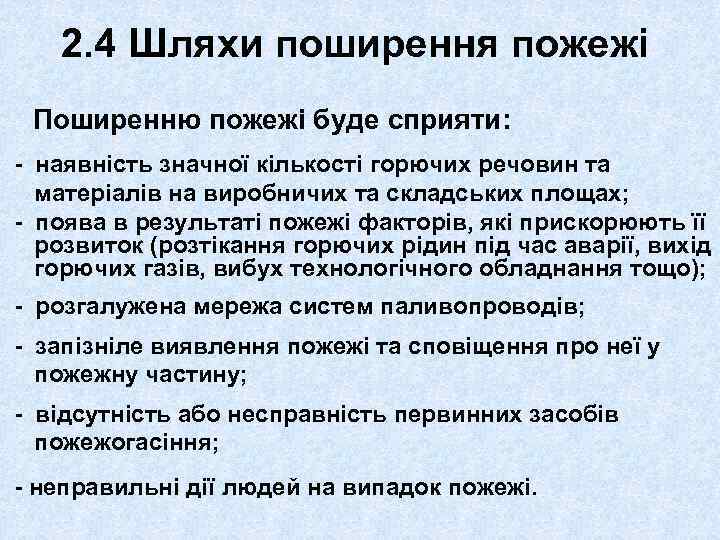 2.4 Шляхи поширення пожежі

Поширенню пожежі буде сприяти:

- наявність значної кількості горючих речовин та матеріалів на виробничих та складських площах;
- поява в результаті пожежі факторів, які прискорюють її розвиток (розтікання горючих рідин під час аварії, вихід горючих газів, вибух технологічного обладнання тощо);
- розгалужена мережа систем паливопроводів;
- запізніле виявлення пожежі та сповіщення про неї у пожежну частину;
- відсутність або несправність первинних засобів пожежогасіння;
- неправильні дії людей на випадок пожежі.